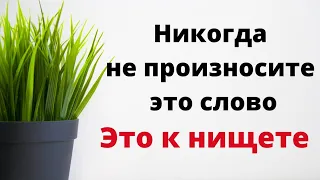 Никогда не произносите это слово
Это к нищете